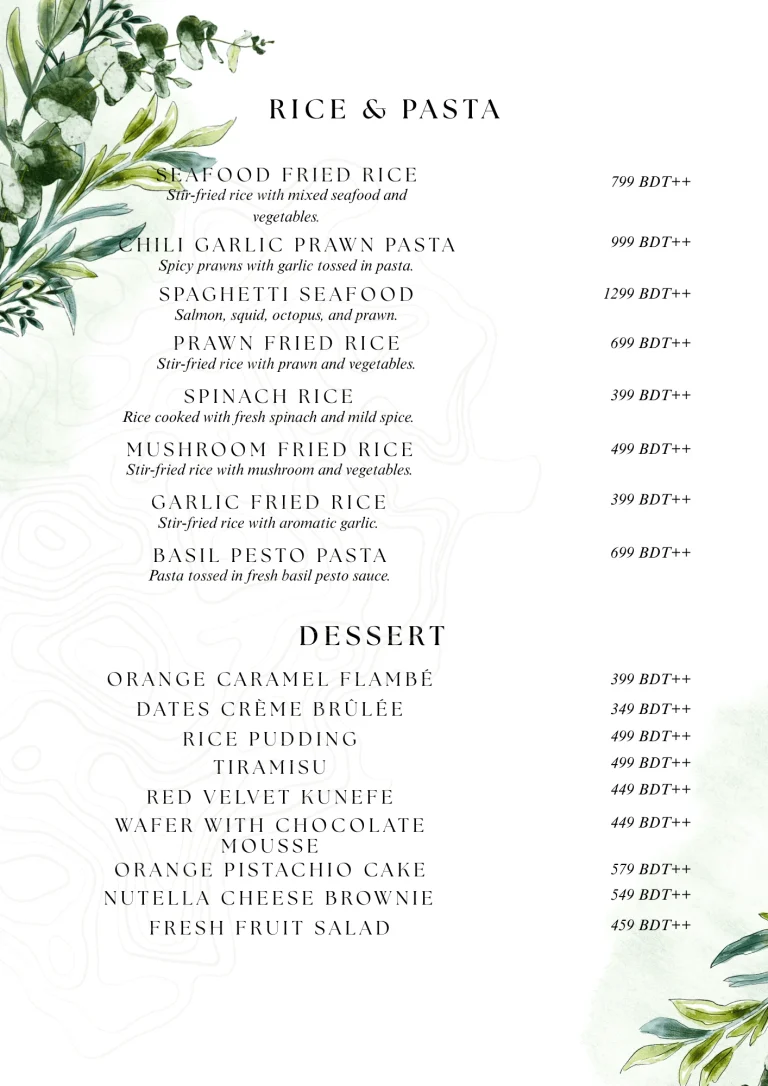 RICE & PASTA

SEAFOOD FRIED RICE
Stir-fried rice with mixed seafood and vegetables.
799 BDT++

CHILI GARLIC PRAWN PASTA
Spicy prawns with garlic tossed in pasta.
999 BDT++

SPAGHETTI SEAFOOD
Salmon, squid, octopus, and prawn.
1299 BDT++

PRAWN FRIED RICE
Stir-fried rice with prawn and vegetables.
699 BDT++

SPINACH RICE
Rice cooked with fresh spinach and mild spice.
399 BDT++

MUSHROOM FRIED RICE
Stir-fried rice with mushroom and vegetables.
499 BDT++

GARLIC FRIED RICE
Stir-fried rice with aromatic garlic.
399 BDT++

BASIL PESTO PASTA
Pasta tossed in fresh basil pesto sauce.
699 BDT++

DESSERT

ORANGE CARAMEL FLAMBÉ 399 BDT++
DATES CRÈME BRÛLÉE 349 BDT++
RICE PUDDING 499 BDT++
TIRAMISU 499 BDT++
RED VELVET KUNEFE 449 BDT++
WAFER WITH CHOCOLATE MOUSSE 449 BDT++
ORANGE PISTACHIO CAKE 579 BDT++
NUTELLA CHEESE BROWNIE 549 BDT++
FRESH FRUIT SALAD 459 BDT++